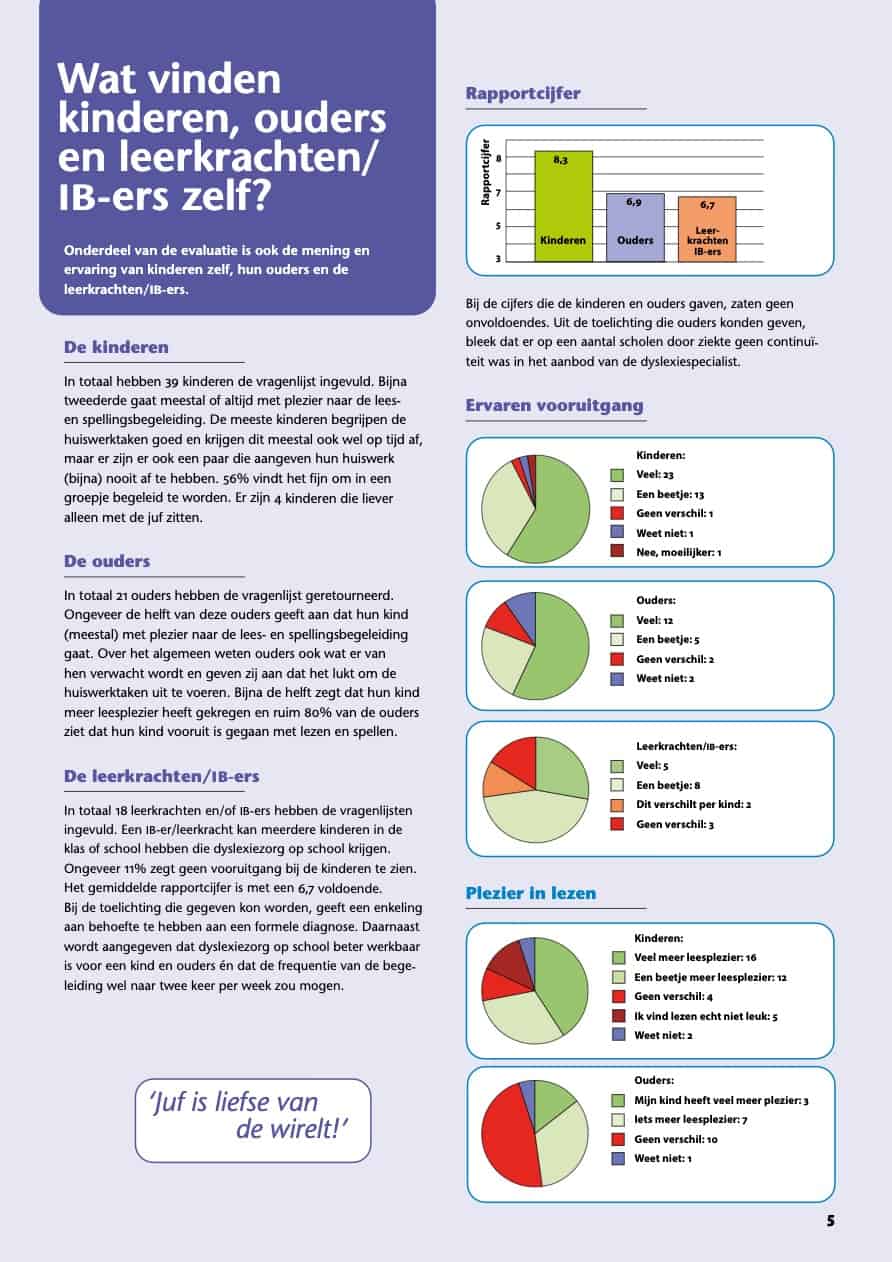 Wat vinden kinderen, ouders en leerkrachten/ IB-ers zelf?

Onderdeel van de evaluatie is ook de mening en ervaring van kinderen zelf, hun ouders en de leerkrachten/IB-ers.

De kinderen

In totaal hebben 39 kinderen de vragenlijst ingevuld. Bijna tweederde gaat meestal of altijd met plezier naar de lees- en spellingsbegeleiding. De meeste kinderen begrijpen de huiswerktaken goed en krijgen dit meestal ook wel op tijd af, maar er zijn er ook een paar die aangeven hun huiswerk (bijna) nooit af te hebben. 56% vindt het fijn om in een groepje begeleid te worden. Er zijn 4 kinderen die liever alleen met de juf zitten.

De ouders

In totaal 21 ouders hebben de vragenlijst geretourneerd. Ongeveer de helft van deze ouders geeft aan dat hun kind (meestal) met plezier naar de lees- en spellingsbegeleiding gaat. Over het algemeen weten ouders ook wat er van hen verwacht wordt en geven zij aan dat het lukt om de huiswerktaken uit te voeren. Bijna de helft zegt dat hun kind meer leesplezier heeft gekregen en ruim 80% van de ouders ziet dat hun kind vooruit is gegaan met lezen en spellen.

De leerkrachten/IB-ers

In totaal 18 leerkrachten en/of IB-ers hebben de vragenlijsten ingevuld. Een IB-er/leerkracht kan meerdere kinderen in de klas of school hebben die dyslexiezorg op school krijgen. Ongeveer 11% zegt geen vooruitgang bij de kinderen te zien. Het gemiddelde rapportcijfer is met een 6,7 voldoende.
Bij de toelichting die gegeven kon worden, geeft een enkeling aan behoefte te hebben aan een formele diagnose. Daarnaast wordt aangegeven dat dyslexiezorg op school beter werkbaar is voor een kind en ouders én dat de frequentie van de begeleiding wel naar twee keer per week zou mogen.

'Juf is liefse van de wirelt!'

Rapportcijfer

Rapportcijfer
8
7
5
3
8,3 Kinderen
6,9 Ouders
6,7 Leerkrachten IB-ers

Bij de cijfers die de kinderen en ouders gaven, zaten geen onvoldoendes. Uit de toelichting die ouders konden geven, bleek dat er op een aantal scholen door ziekte geen continuïteit was in het aanbod van de dyslexiespecialist.

Ervaren vooruitgang

Kinderen:
Veel: 23
Een beetje: 13
Geen verschil: 1
Weet niet: 1
Nee, moeilijker: 1

Ouders:
Veel: 12
Een beetje: 5
Geen verschil: 2
Weet niet: 2

Leerkrachten/IB-ers:
Veel: 5
Een beetje: 8
Dit verschilt per kind: 2
Geen verschil: 3

Plezier in lezen

Kinderen:
Veel meer leesplezier: 16
Een beetje meer leesplezier: 12
Geen verschil: 4
Ik vind lezen echt niet leuk: 5
Weet niet: 2

Ouders:
Mijn kind heeft veel meer plezier: 3
Iets meer leesplezier: 7
Geen verschil: 10
Weet niet: 1

5